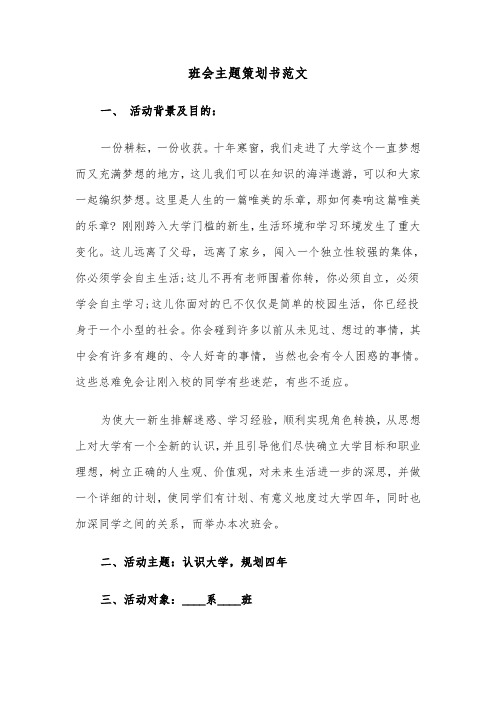 班会主题策划书范文

一、 活动背景及目的：

一份耕耘，一份收获。十年寒窗，我们走进了大学这个一直梦想而又充满梦想的地方，这儿我们可以在知识的海洋遨游，可以和大家一起编织梦想。这里是人生的一篇唯美的乐章，那如何奏响这篇唯美的乐章？刚刚跨入大学门槛的新生，生活环境和学习环境发生了重大变化。这儿远离了父母，远离了家乡，闯入一个独立性较强的集体，你必须学会自主生活；这儿不再有老师围着你转，你必须自立，必须学会自主学习；这儿你面对的已不仅仅是简单的校园生活，你已经投身于一个小型的社会。你会碰到许多以前从未见过、想过的事情，其中会有许多有趣的、令人好奇的事情，当然也会有令人困惑的事情。这些总难免会让刚入校的同学有些迷茫，有些不适应。

为使大一新生排解迷惑、学习经验，顺利实现角色转换，从思想上对大学有一个全新的认识，并且引导他们尽快确立大学目标和职业理想，树立正确的人生观、价值观，对未来生活进一步的深思，并做一个详细的计划，使同学们有计划、有意义地度过大学四年，同时也加深同学之间的关系，而举办本次班会。

二、活动主题：认识大学，规划四年

三、活动对象：____系____班